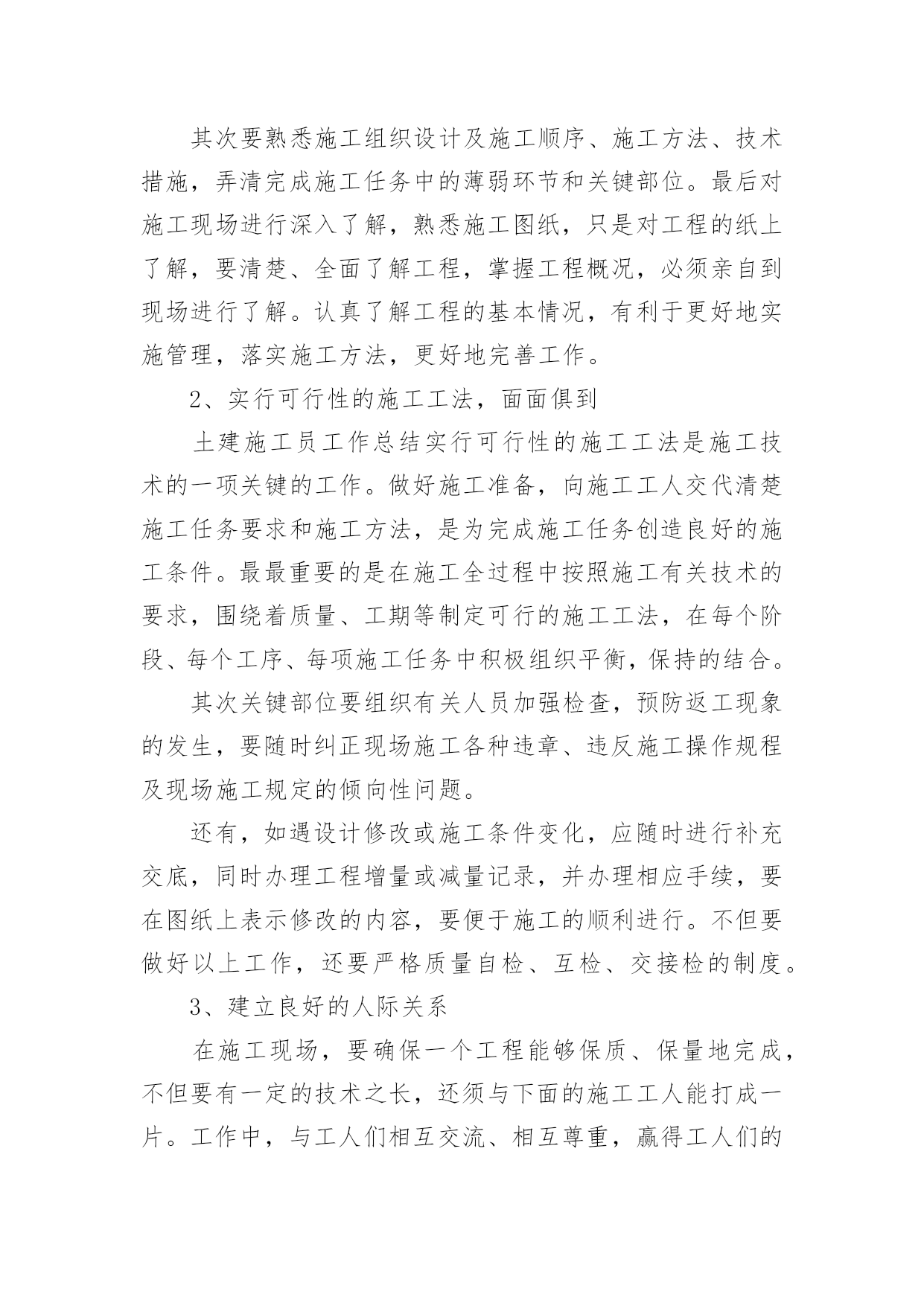 其次要熟悉施工组织设计及施工顺序、施工方法、技术措施，弄清完成施工任务中的薄弱环节和关键部位。最后对施工现场进行深入了解，熟悉施工图纸，只是对工程的纸上了解，要清楚、全面了解工程，掌握工程概况，必须亲自到现场进行了解。认真了解工程的基本情况，有利于更好地实施管理，落实施工方法，更好地完善工作。

2、实行可行性的施工工法，面面俱到

土建施工员工作总结实行可行性的施工工法是施工技术的一项关键的工作。做好施工准备，向施工工人交代清楚施工任务要求和施工方法，是为完成施工任务创造良好的施工条件。最最重要的是在施工全过程中按照施工有关技术的要求，围绕着质量、工期等制定可行的施工工法，在每个阶段、每个工序、每项施工任务中积极组织平衡，保持的结合。

其次关键部位要组织有关人员加强检查，预防返工现象的发生，要随时纠正现场施工各种违章、违反施工操作规程及现场施工规定的倾向性问题。

还有，如遇设计修改或施工条件变化，应随时进行补充交底，同时办理工程增量或减量记录，并办理相应手续，要在图纸上表示修改的内容，要便于施工的顺利进行。不但要做好以上工作，还要严格质量自检、互检、交接检的制度。

3、建立良好的人际关系

在施工现场，要确保一个工程能够保质、保量地完成，不但要有一定的技术之长，还须与下面的施工工人能打成一片。工作中，与工人们相互交流、相互尊重，赢得工人们的